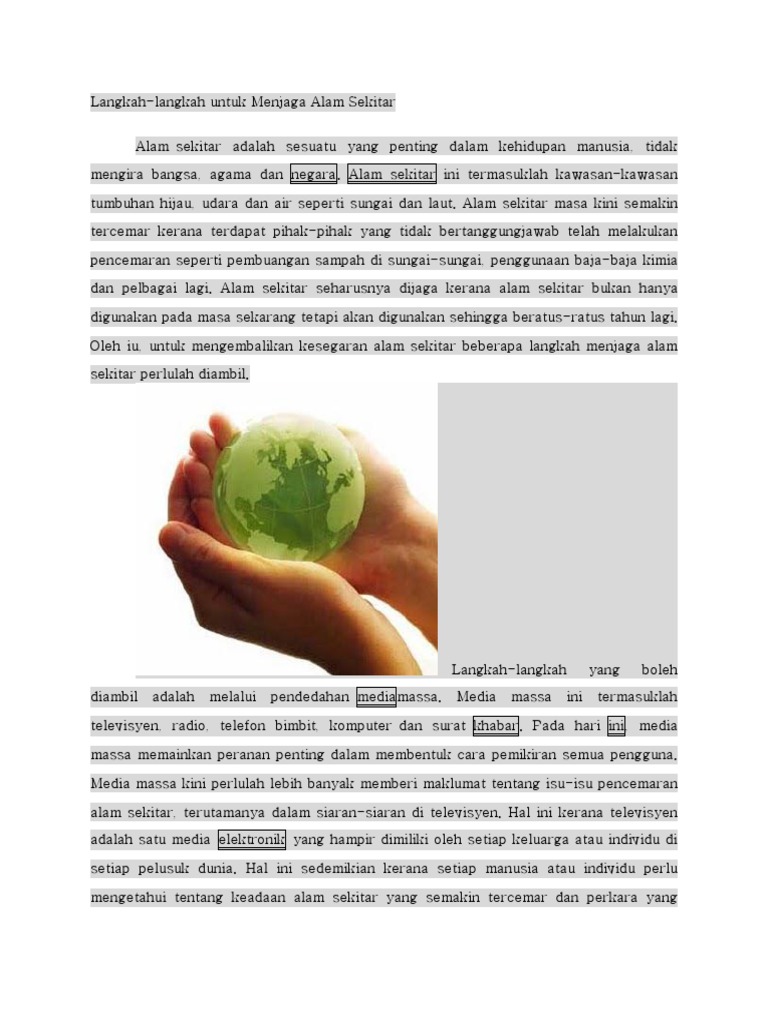 Langkah-langkah untuk Menjaga Alam Sekitar

Alam sekitar adalah sesuatu yang penting dalam kehidupan manusia, tidak mengira bangsa, agama dan negara. Alam sekitar ini termasuklah kawasan-kawasan tumbuhan hijau, udara dan air seperti sungai dan laut. Alam sekitar masa kini semakin tercemar kerana terdapat pihak-pihak yang tidak bertanggungjawab telah melakukan pencemaran seperti pembuangan sampah di sungai-sungai, penggunaan baja-baja kimia dan pelbagai lagi. Alam sekitar seharusnya dijaga kerana alam sekitar bukan hanya digunakan pada masa sekarang tetapi akan digunakan sehingga beratus-ratus tahun lagi. Oleh iu, untuk mengembalikan kesegaran alam sekitar beberapa langkah menjaga alam sekitar perlulah diambil.

Langkah-langkah yang boleh diambil adalah melalui pendedahan mediamassa. Media massa ini termasuklah televisyen, radio, telefon bimbit, komputer dan surat khabar. Pada hari ini media massa memainkan peranan penting dalam membentuk cara pemikiran semua pengguna. Media massa kini perlulah lebih banyak memberi maklumat tentang isu-isu pencemaran alam sekitar, terutamanya dalam siaran-siaran di televisyen. Hal ini kerana televisyen adalah satu media elektronik yang hampir dimiliki oleh setiap keluarga atau individu di setiap pelusuk dunia. Hal ini sedemikian kerana setiap manusia atau individu perlu mengetahui tentang keadaan alam sekitar yang semakin tercemar dan perkara yang